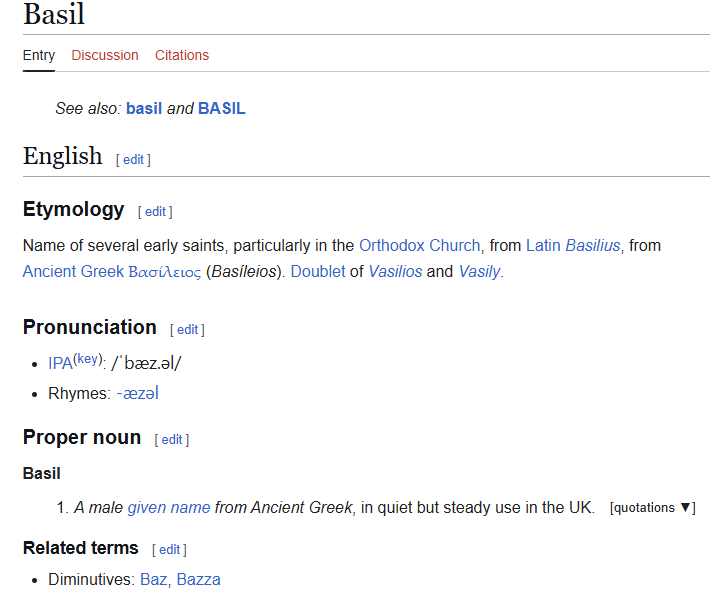 Basil

Entry Discussion Citations

See also: basil and BASIL

English [ edit ]

Etymology [ edit ]

Name of several early saints, particularly in the Orthodox Church, from Latin Basilius, from Ancient Greek Βασίλειος (Basíleios). Doublet of Vasilios and Vasily.

Pronunciation [ edit ]

- IPA(key): /ˈbæz.əl/
- Rhymes: -æzəl

Proper noun [ edit ]

Basil

1. A male given name from Ancient Greek, in quiet but steady use in the UK. [quotations ▼]

Related terms [ edit ]

- Diminutives: Baz, Bazza